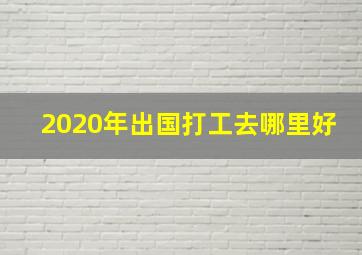 2020年出国打工去哪里好